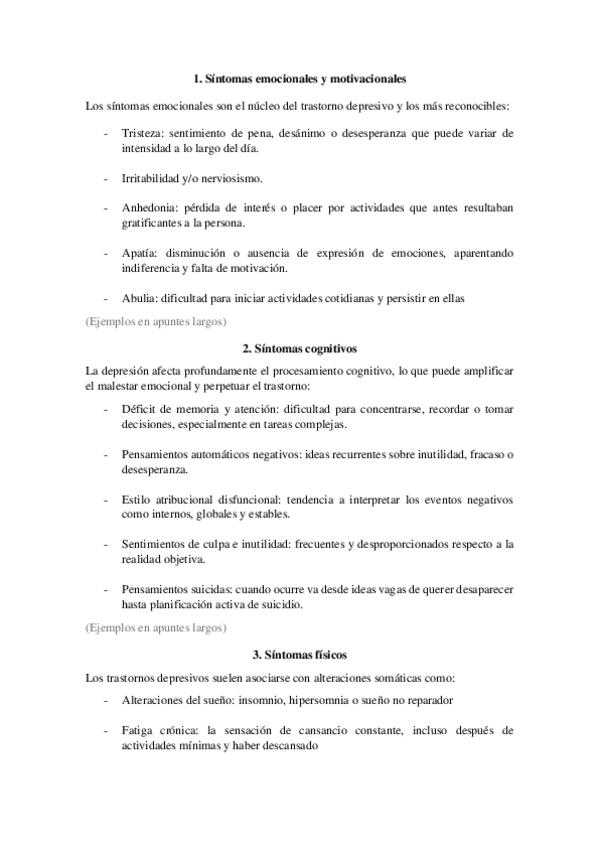 1. Síntomas emocionales y motivacionales

Los síntomas emocionales son el núcleo del trastorno depresivo y los más reconocibles:

- Tristeza: sentimiento de pena, desánimo o desesperanza que puede variar de intensidad a lo largo del día.

- Irritabilidad y/o nerviosismo.

- Anhedonia: pérdida de interés o placer por actividades que antes resultaban gratificantes a la persona.

- Apatía: disminución o ausencia de expresión de emociones, aparentando indiferencia y falta de motivación.

- Abulia: dificultad para iniciar actividades cotidianas y persistir en ellas

(Ejemplos en apuntes largos)

2. Síntomas cognitivos

La depresión afecta profundamente el procesamiento cognitivo, lo que puede amplificar el malestar emocional y perpetuar el trastorno:

- Déficit de memoria y atención: dificultad para concentrarse, recordar o tomar decisiones, especialmente en tareas complejas.

- Pensamientos automáticos negativos: ideas recurrentes sobre inutilidad, fracaso o desesperanza.

- Estilo atribucional disfuncional: tendencia a interpretar los eventos negativos como internos, globales y estables.

- Sentimientos de culpa e inutilidad: frecuentes y desproporcionados respecto a la realidad objetiva.

- Pensamientos suicidas: cuando ocurre va desde ideas vagas de querer desaparecer hasta planificación activa de suicidio.

(Ejemplos en apuntes largos)

3. Síntomas físicos

Los trastornos depresivos suelen asociarse con alteraciones somáticas como:

- Alteraciones del sueño: insomnio, hipersomnia o sueño no reparador

- Fatiga crónica: la sensación de cansancio constante, incluso después de actividades mínimas y haber descansado